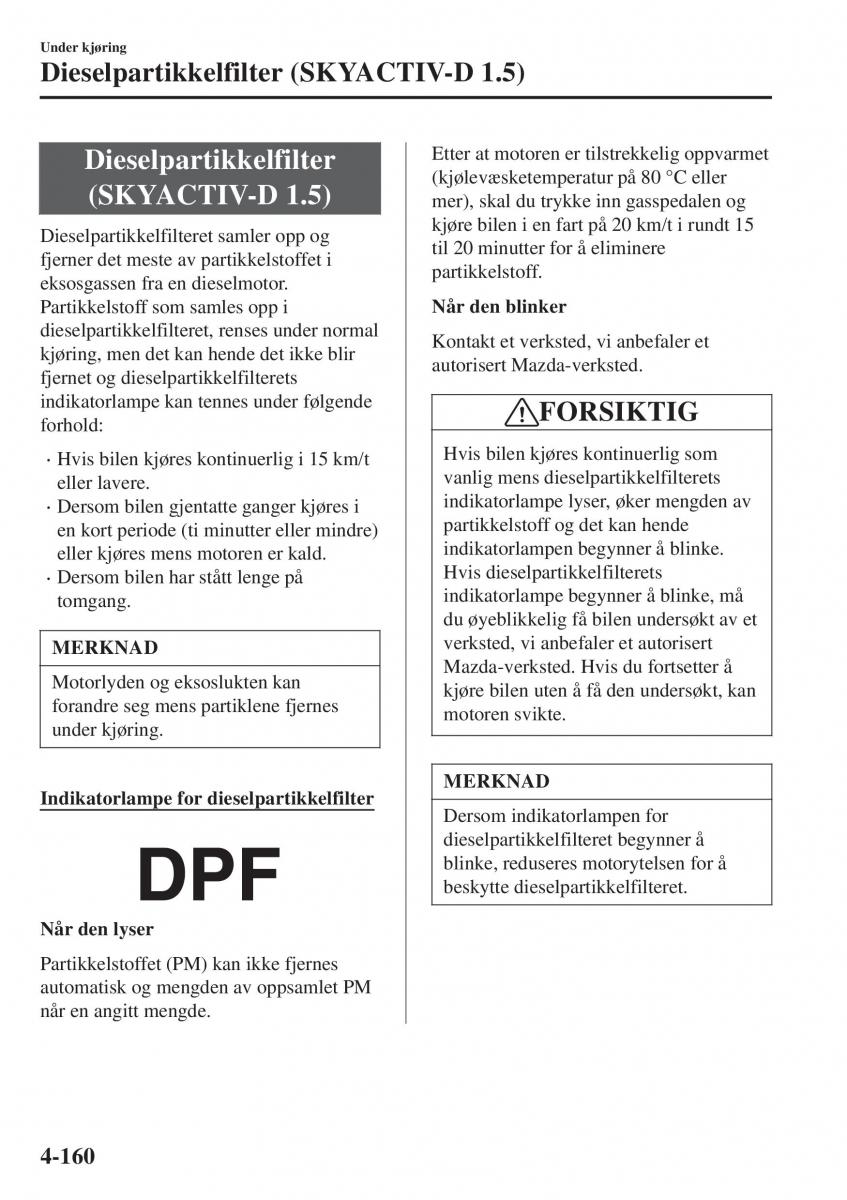 Under kjøring
Dieselpartikkelfilter (SKYACTIV-D 1.5)

Dieselpartikkelfilter (SKYACTIV-D 1.5)

Dieselpartikkelfilteret samler opp og fjerner det meste av partikkelstoffet i eksosgassen fra en dieselmotor. Partikkelstoff som samles opp i dieselpartikkelfilteret, renses under normal kjøring, men det kan hende det ikke blir fjernet og dieselpartikkelfilterets indikatorlampe kan tennes under følgende forhold:

· Hvis bilen kjøres kontinuerlig i 15 km/t eller lavere.
· Dersom bilen gjentatte ganger kjøres i en kort periode (ti minutter eller mindre) eller kjøres mens motoren er kald.
· Dersom bilen har stått lenge på tomgang.

MERKNAD
Motorlyden og eksoslukten kan forandre seg mens partiklene fjernes under kjøring.

Indikatorlampe for dieselpartikkelfilter

DPF

Når den lyser

Partikkelstoffet (PM) kan ikke fjernes automatisk og mengden av oppsamlet PM når en angitt mengde.

Etter at motoren er tilstrekkelig oppvarmet (kjølevæsketemperatur på 80 °C eller mer), skal du trykke inn gasspedalen og kjøre bilen i en fart på 20 km/t i rundt 15 til 20 minutter for å eliminere partikkelstoff.

Når den blinker

Kontakt et verksted, vi anbefaler et autorisert Mazda-verksted.

FORSIKTIG
Hvis bilen kjøres kontinuerlig som vanlig mens dieselpartikkelfilterets indikatorlampe lyser, øker mengden av partikkelstoff og det kan hende indikatorlampen begynner å blinke. Hvis dieselpartikkelfilterets indikatorlampe begynner å blinke, må du øyeblikkelig få bilen undersøkt av et verksted, vi anbefaler et autorisert Mazda-verksted. Hvis du fortsetter å kjøre bilen uten å få den undersøkt, kan motoren svikte.

MERKNAD
Dersom indikatorlampen for dieselpartikkelfilteret begynner å blinke, reduseres motorytelsen for å beskytte dieselpartikkelfilteret.

4-160